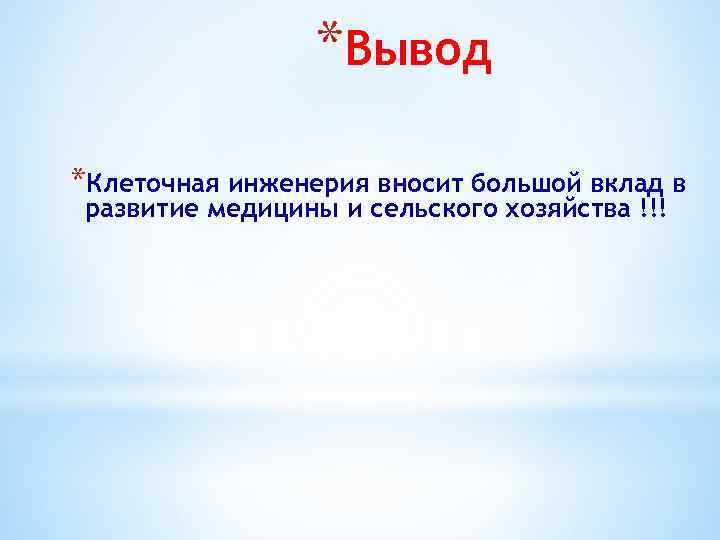 *Вывод

*Клеточная инженерия вносит большой вклад в развитие медицины и сельского хозяйства !!!